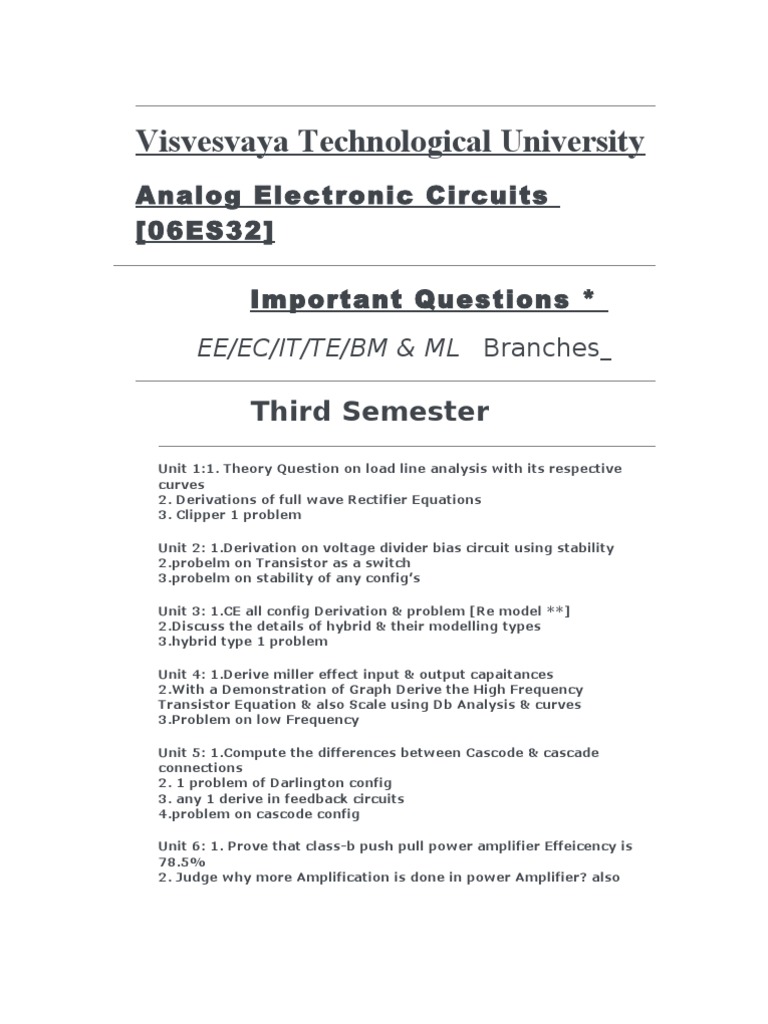 Visvesvaya Technological University

Analog Electronic Circuits [06ES32]

Important Questions *

EE/EC/IT/TE/BM & ML Branches_

Third Semester

Unit 1:1. Theory Question on load line analysis with its respective curves
2. Derivations of full wave Rectifier Equations
3. Clipper 1 problem

Unit 2: 1.Derivation on voltage divider bias circuit using stability
2.probelm on Transistor as a switch
3.probelm on stability of any config's

Unit 3: 1.CE all config Derivation & problem [Re model **]
2.Discuss the details of hybrid & their modelling types
3.hybrid type 1 problem

Unit 4: 1.Derive miller effect input & output capaitances
2.With a Demonstration of Graph Derive the High Frequency Transistor Equation & also Scale using Db Analysis & curves
3.Problem on low Frequency

Unit 5: 1.Compute the differences between Cascode & cascade connections
2. 1 problem of Darlington config
3. any 1 derive in feedback circuits
4.problem on cascode config

Unit 6: 1. Prove that class-b push pull power amplifier Effeicency is 78.5%
2. Judge why more Amplification is done in power Amplifier? also